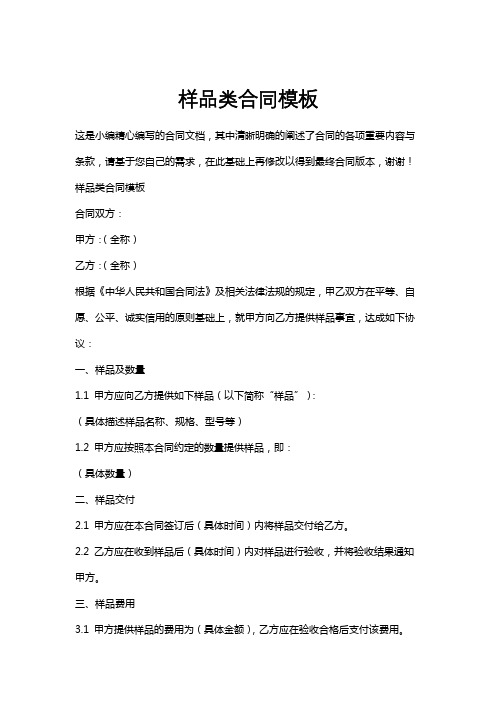 样品类合同模板

这是小编精心编写的合同文档，其中清晰明确的阐述了合同的各项重要内容与条款，请基于您自己的需求，在此基础上再修改以得到最终合同版本，谢谢！

样品类合同模板

合同双方：

甲方：（全称）

乙方：（全称）

根据《中华人民共和国合同法》及相关法律法规的规定，甲乙双方在平等、自愿、公平、诚实信用的原则基础上，就甲方向乙方提供样品事宜，达成如下协议：

一、样品及数量

1.1 甲方应向乙方提供如下样品（以下简称“样品”）：

（具体描述样品名称、规格、型号等）

1.2 甲方应按照本合同约定的数量提供样品，即：

（具体数量）

二、样品交付

2.1 甲方应在本合同签订后（具体时间）内将样品交付给乙方。

2.2 乙方应在收到样品后（具体时间）内对样品进行验收，并将验收结果通知甲方。

三、样品费用

3.1 甲方提供样品的费用为（具体金额），乙方应在验收合格后支付该费用。